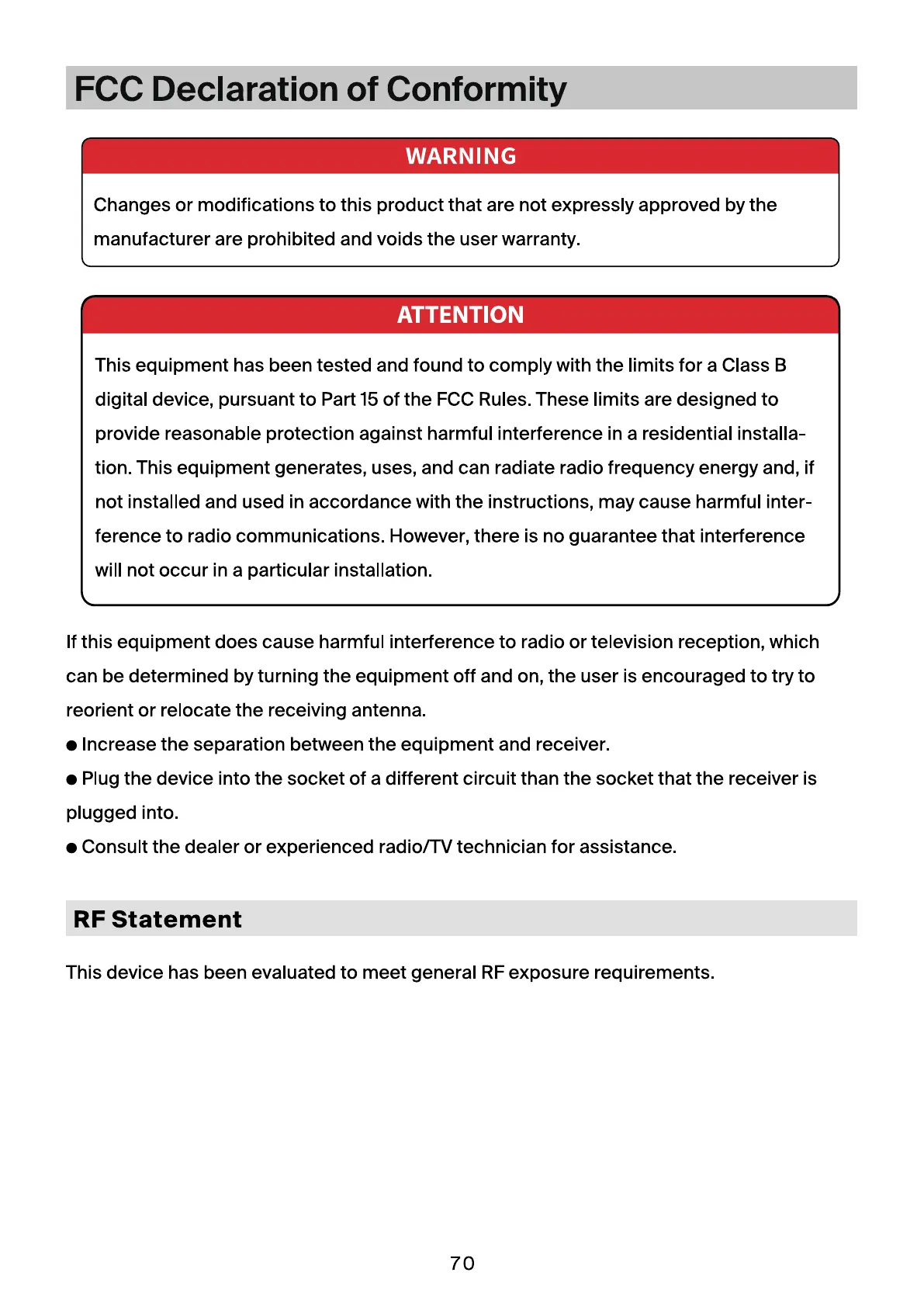 FCC Declaration of Conformity

WARNING

Changes or modifications to this product that are not expressly approved by the manufacturer are prohibited and voids the user warranty.

ATTENTION

This equipment has been tested and found to comply with the limits for a Class B digital device, pursuant to Part 15 of the FCC Rules. These limits are designed to provide reasonable protection against harmful interference in a residential installation. This equipment generates, uses, and can radiate radio frequency energy and, if not installed and used in accordance with the instructions, may cause harmful interference to radio communications. However, there is no guarantee that interference will not occur in a particular installation.

If this equipment does cause harmful interference to radio or television reception, which can be determined by turning the equipment off and on, the user is encouraged to try to reorient or relocate the receiving antenna.
● Increase the separation between the equipment and receiver.
● Plug the device into the socket of a different circuit than the socket that the receiver is plugged into.
● Consult the dealer or experienced radio/TV technician for assistance.

RF Statement

This device has been evaluated to meet general RF exposure requirements.

70